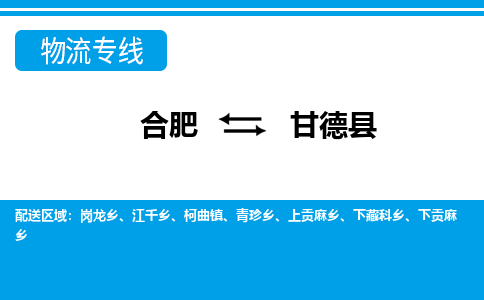 物流专线

合肥 甘德县

配送区域：岗龙乡、江千乡、柯曲镇、青珍乡、上贡麻乡、下藏科乡、下贡麻乡